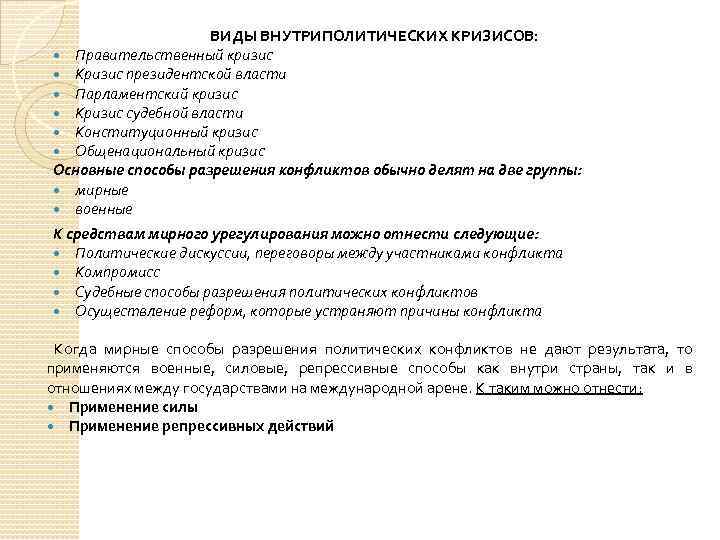 ВИДЫ ВНУТРИПОЛИТИЧЕСКИХ КРИЗИСОВ:
- Правительственный кризис
- Кризис президентской власти
- Парламентский кризис
- Кризис судебной власти
- Конституционный кризис
- Общенациональный кризис

Основные способы разрешения конфликтов обычно делят на две группы:
- мирные
- военные

К средствам мирного урегулирования можно отнести следующие:
- Политические дискуссии, переговоры между участниками конфликта
- Компромисс
- Судебные способы разрешения политических конфликтов
- Осуществление реформ, которые устраняют причины конфликта

Когда мирные способы разрешения политических конфликтов не дают результата, то применяются военные, силовые, репрессивные способы как внутри страны, так и в отношениях между государствами на международной арене. К таким можно отнести:
- Применение силы
- Применение репрессивных действий